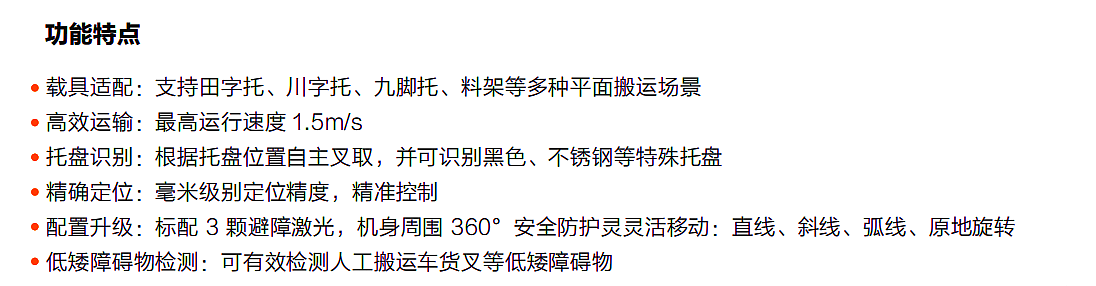 功能特点

• 载具适配：支持田字托、川字托、九脚托、料架等多种平面搬运场景
• 高效运输：最高运行速度 1.5m/s
• 托盘识别：根据托盘位置自主叉取，并可识别黑色、不锈钢等特殊托盘
• 精确定位：毫米级别定位精度，精准控制
• 配置升级：标配 3 颗避障激光，机身周围 360° 安全防护灵灵活移动：直线、斜线、弧线、原地旋转
• 低矮障碍物检测：可有效检测人工搬运车货叉等低矮障碍物